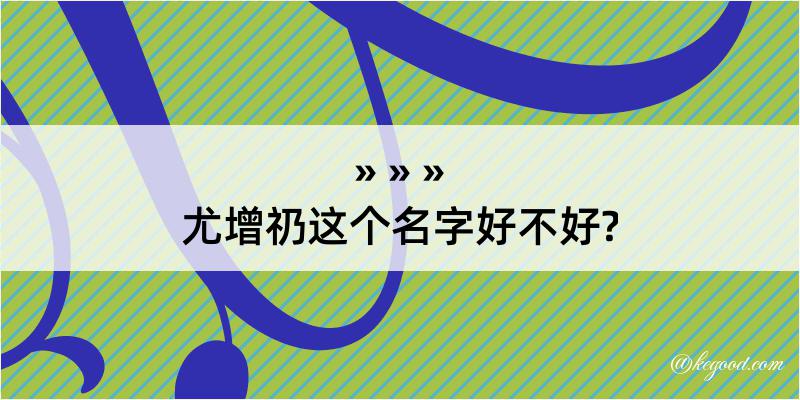 » » »
尤增礽这个名字好不好?

@kegood.com